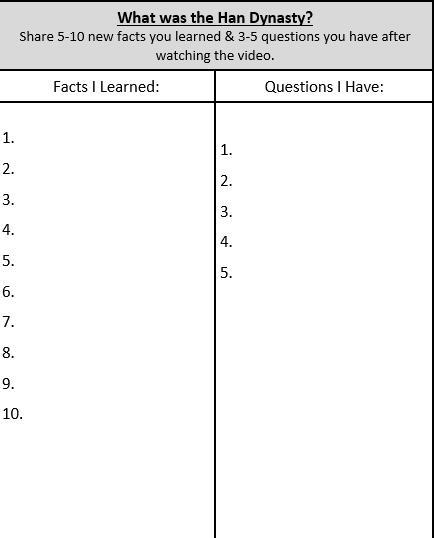 What was the Han Dynasty?
Share 5-10 new facts you learned & 3-5 questions you have after watching the video.

| Facts I Learned: | Questions I Have: |
|---|---|
| 1.<br>2.<br>3.<br>4.<br>5.<br>6.<br>7.<br>8.<br>9.<br>10. | 1.<br>2.<br>3.<br>4.<br>5. |